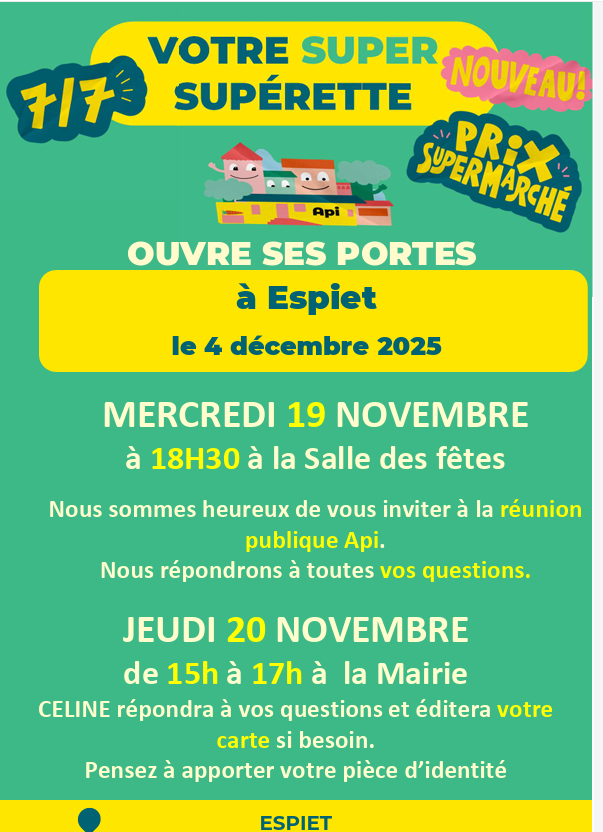 7/7

VOTRE SUPER SUPÉRETTE

NOUVEAU!

PRIX SUPERMARCHÉ

Api

OUVRE SES PORTES

à Espiet

le 4 décembre 2025

MERCREDI 19 NOVEMBRE

à 18H30 à la Salle des fêtes

Nous sommes heureux de vous inviter à la réunion publique Api.

Nous répondrons à toutes vos questions.

JEUDI 20 NOVEMBRE

de 15h à 17h à la Mairie

CELINE répondra à vos questions et éditera votre carte si besoin.

Pensez à apporter votre pièce d'identité

ESPIET